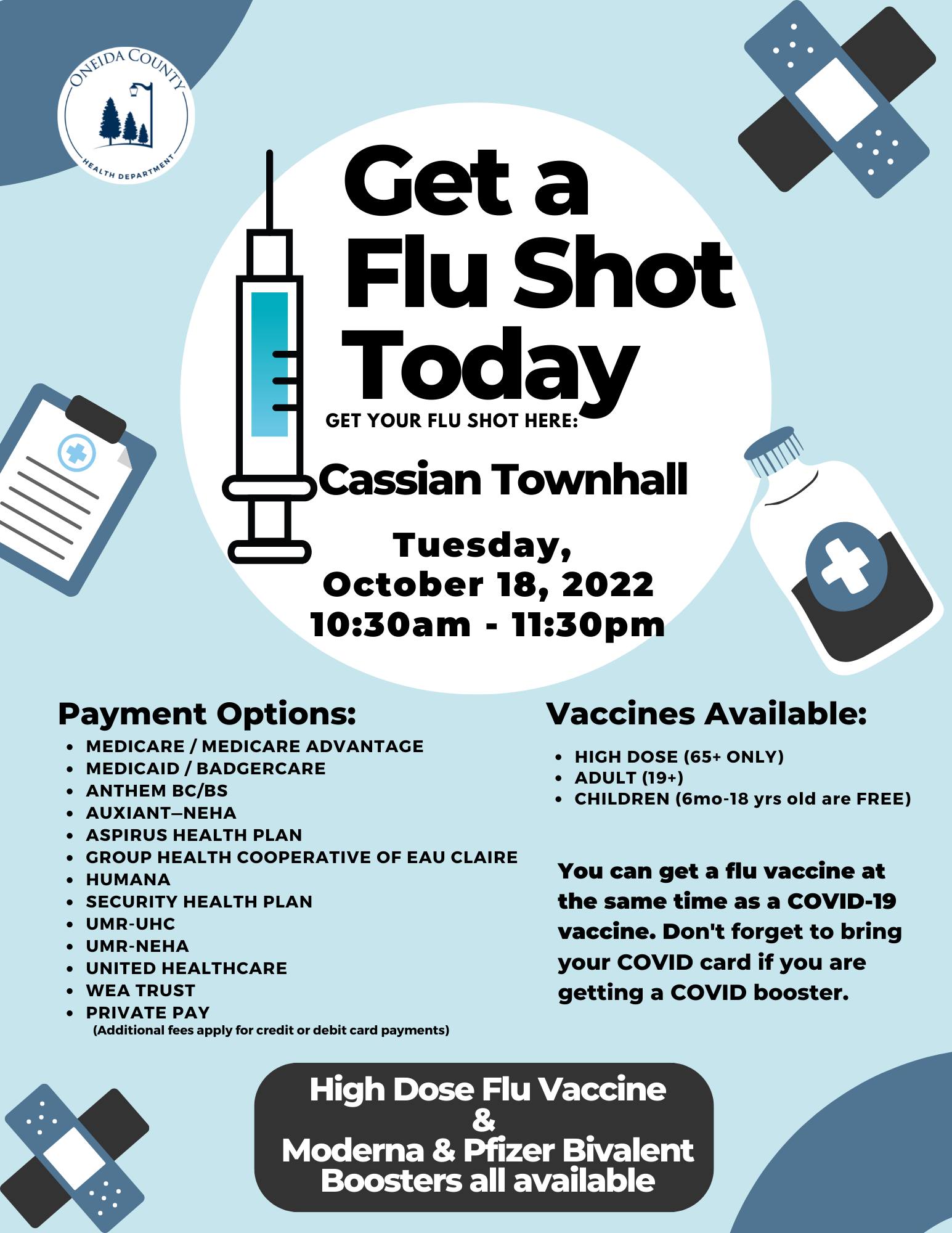 ONEIDA COUNTY
HEALTH DEPARTMENT

Get a Flu Shot Today

GET YOUR FLU SHOT HERE:

Cassian Townhall

Tuesday, October 18, 2022
10:30am - 11:30pm

Payment Options:

• MEDICARE / MEDICARE ADVANTAGE
• MEDICAID / BADGERCARE
• ANTHEM BC/BS
• AUXIANT—NEHA
• ASPIRUS HEALTH PLAN
• GROUP HEALTH COOPERATIVE OF EAU CLAIRE
• HUMANA
• SECURITY HEALTH PLAN
• UMR-UHC
• UMR-NEHA
• UNITED HEALTHCARE
• WEA TRUST
• PRIVATE PAY
(Additional fees apply for credit or debit card payments)

Vaccines Available:

• HIGH DOSE (65+ ONLY)
• ADULT (19+)
• CHILDREN (6mo-18 yrs old are FREE)

You can get a flu vaccine at the same time as a COVID-19 vaccine. Don't forget to bring your COVID card if you are getting a COVID booster.

High Dose Flu Vaccine
&
Moderna & Pfizer Bivalent Boosters all available